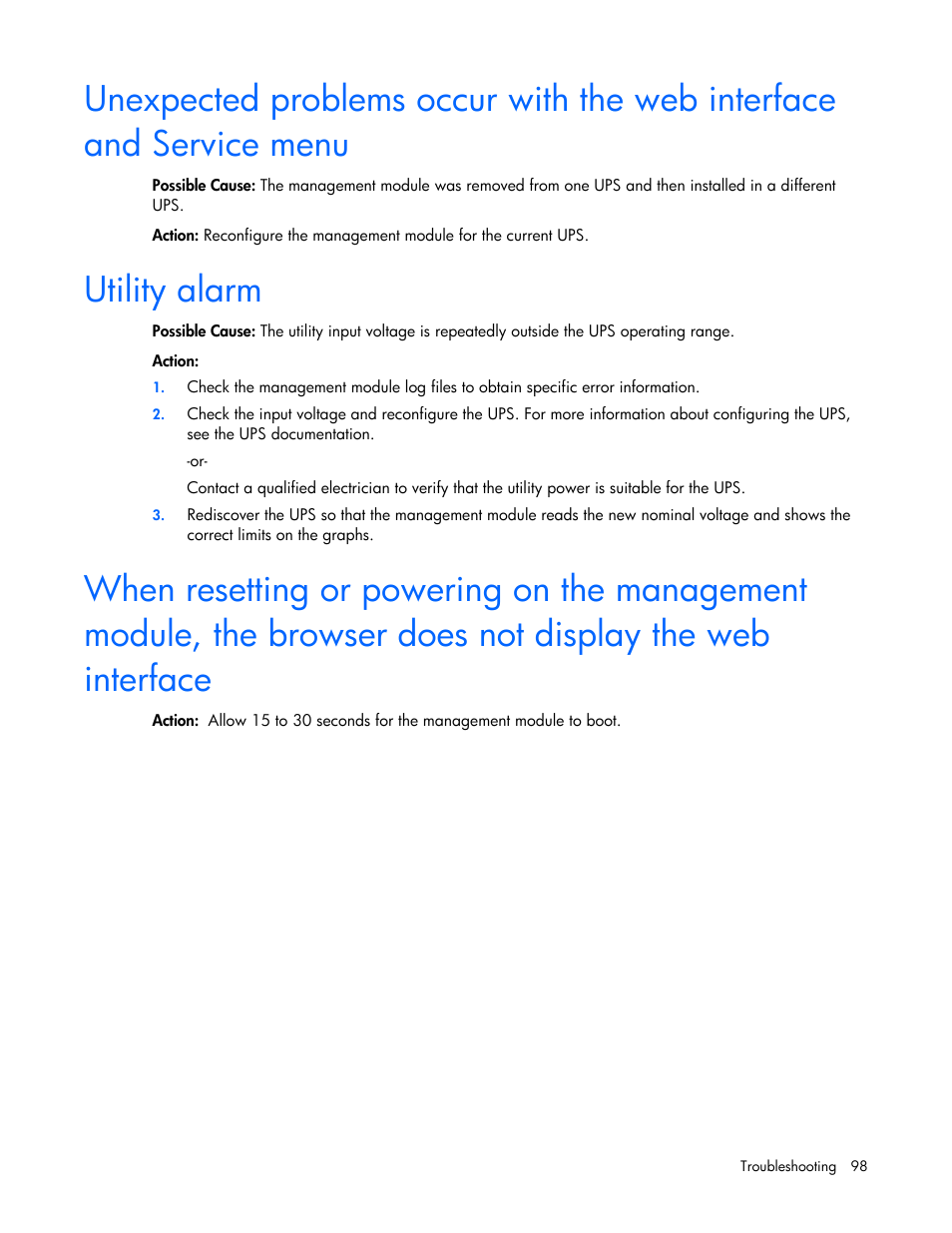 Unexpected problems occur with the web interface and Service menu

Possible Cause: The management module was removed from one UPS and then installed in a different UPS.

Action: Reconfigure the management module for the current UPS.

Utility alarm

Possible Cause: The utility input voltage is repeatedly outside the UPS operating range.

Action:

1. Check the management module log files to obtain specific error information.

2. Check the input voltage and reconfigure the UPS. For more information about configuring the UPS, see the UPS documentation.

-or-

Contact a qualified electrician to verify that the utility power is suitable for the UPS.

3. Rediscover the UPS so that the management module reads the new nominal voltage and shows the correct limits on the graphs.

When resetting or powering on the management module, the browser does not display the web interface

Action: Allow 15 to 30 seconds for the management module to boot.

Troubleshooting 98